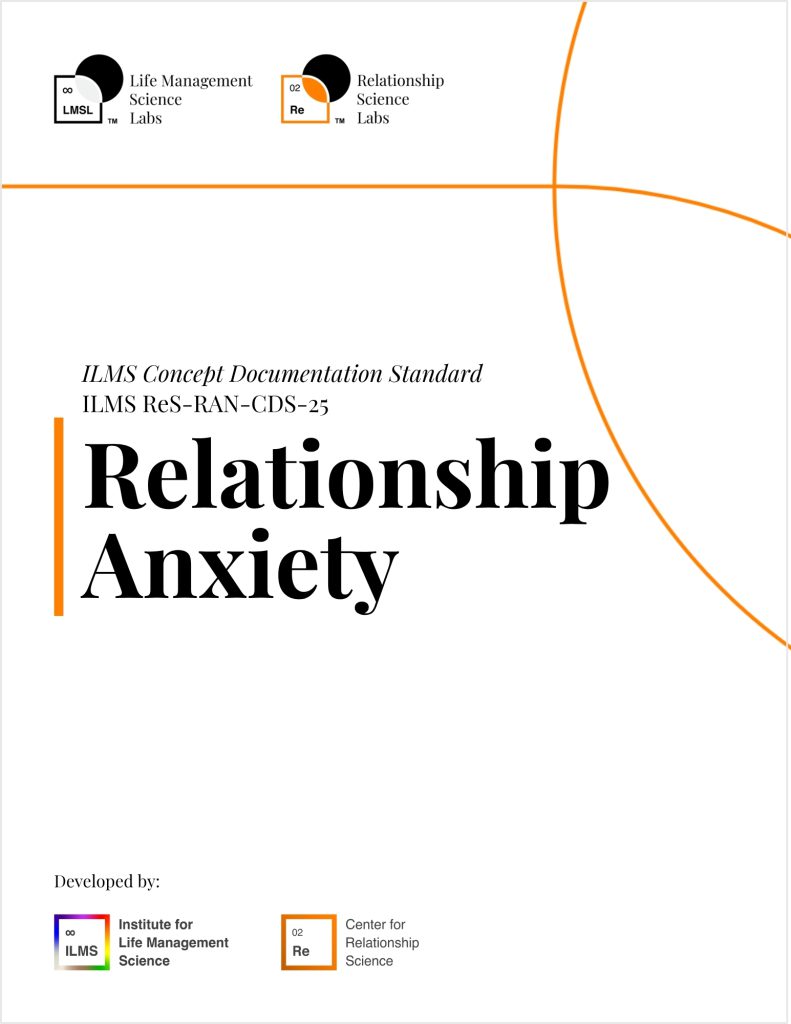 ∞
LMSL
™
Life Management
Science
Labs

02
Re
™
Relationship
Science
Labs

ILMS Concept Documentation Standard
ILMS ReS-RAN-CDS-25

Relationship Anxiety

Developed by:

∞
ILMS
Institute for
Life Management
Science

02
Re
Center for
Relationship
Science